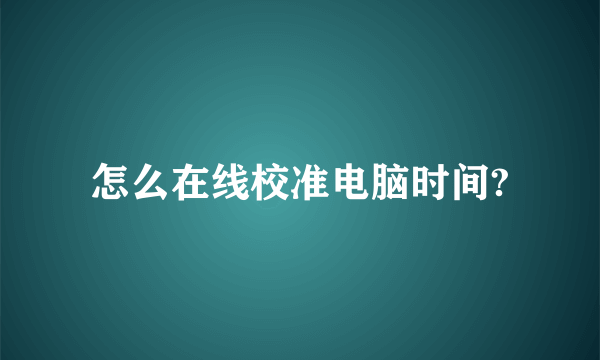 怎么在线校准电脑时间?